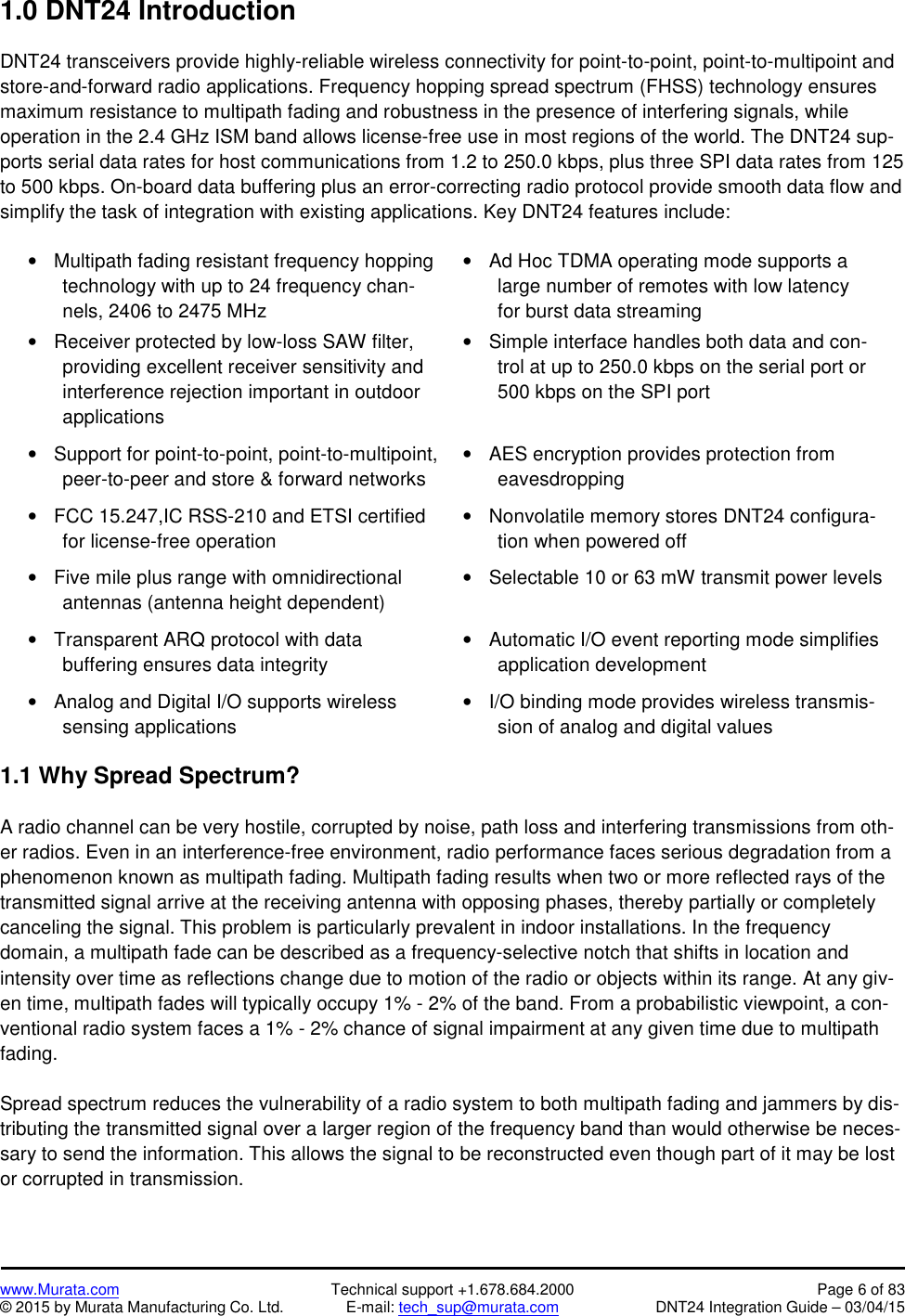 1.0 DNT24 Introduction

DNT24 transceivers provide highly-reliable wireless connectivity for point-to-point, point-to-multipoint and store-and-forward radio applications. Frequency hopping spread spectrum (FHSS) technology ensures maximum resistance to multipath fading and robustness in the presence of interfering signals, while operation in the 2.4 GHz ISM band allows license-free use in most regions of the world. The DNT24 supports serial data rates for host communications from 1.2 to 250.0 kbps, plus three SPI data rates from 125 to 500 kbps. On-board data buffering plus an error-correcting radio protocol provide smooth data flow and simplify the task of integration with existing applications. Key DNT24 features include:

• Multipath fading resistant frequency hopping technology with up to 24 frequency channels, 2406 to 2475 MHz

• Receiver protected by low-loss SAW filter, providing excellent receiver sensitivity and interference rejection important in outdoor applications

• Support for point-to-point, point-to-multipoint, peer-to-peer and store & forward networks

• FCC 15.247,IC RSS-210 and ETSI certified for license-free operation

• Five mile plus range with omnidirectional antennas (antenna height dependent)

• Transparent ARQ protocol with data buffering ensures data integrity

• Analog and Digital I/O supports wireless sensing applications

• Ad Hoc TDMA operating mode supports a large number of remotes with low latency for burst data streaming

• Simple interface handles both data and control at up to 250.0 kbps on the serial port or 500 kbps on the SPI port

• AES encryption provides protection from eavesdropping

• Nonvolatile memory stores DNT24 configuration when powered off

• Selectable 10 or 63 mW transmit power levels

• Automatic I/O event reporting mode simplifies application development

• I/O binding mode provides wireless transmission of analog and digital values

1.1 Why Spread Spectrum?

A radio channel can be very hostile, corrupted by noise, path loss and interfering transmissions from other radios. Even in an interference-free environment, radio performance faces serious degradation from a phenomenon known as multipath fading. Multipath fading results when two or more reflected rays of the transmitted signal arrive at the receiving antenna with opposing phases, thereby partially or completely canceling the signal. This problem is particularly prevalent in indoor installations. In the frequency domain, a multipath fade can be described as a frequency-selective notch that shifts in location and intensity over time as reflections change due to motion of the radio or objects within its range. At any given time, multipath fades will typically occupy 1% - 2% of the band. From a probabilistic viewpoint, a conventional radio system faces a 1% - 2% chance of signal impairment at any given time due to multipath fading.

Spread spectrum reduces the vulnerability of a radio system to both multipath fading and jammers by distributing the transmitted signal over a larger region of the frequency band than would otherwise be necessary to send the information. This allows the signal to be reconstructed even though part of it may be lost or corrupted in transmission.

www.Murata.com
© 2015 by Murata Manufacturing Co. Ltd.
Technical support +1.678.684.2000
E-mail: tech_sup@murata.com
Page 6 of 83
DNT24 Integration Guide – 03/04/15